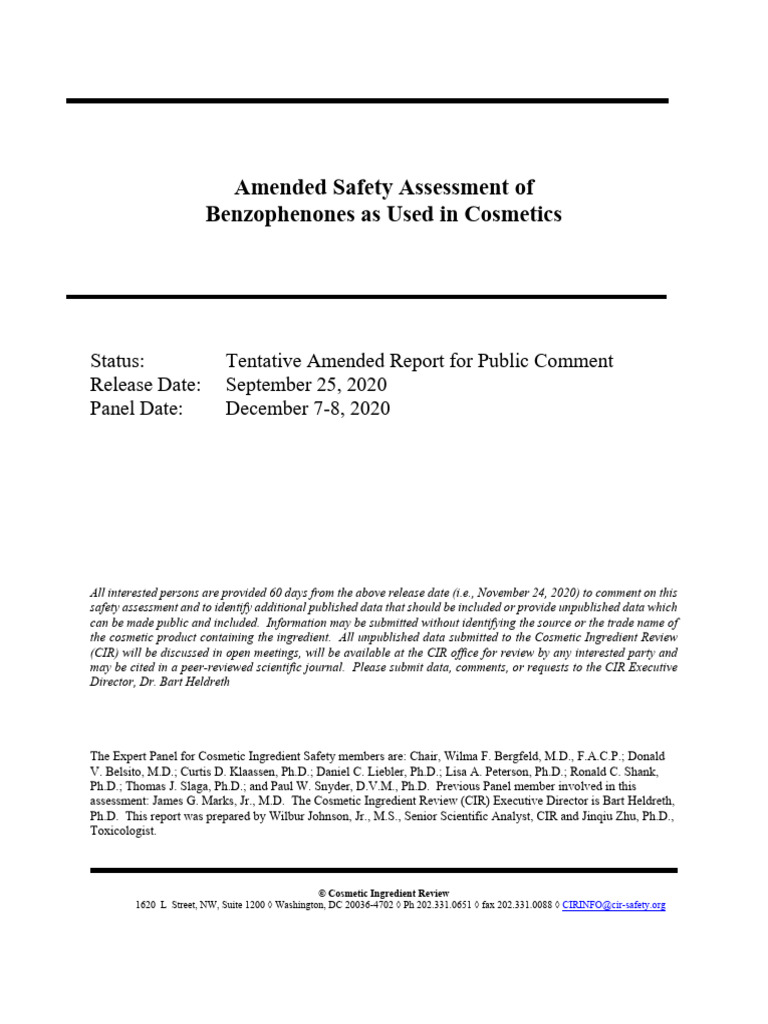 Amended Safety Assessment of
Benzophenones as Used in Cosmetics

Status: Tentative Amended Report for Public Comment
Release Date: September 25, 2020
Panel Date: December 7-8, 2020

All interested persons are provided 60 days from the above release date (i.e., November 24, 2020) to comment on this safety assessment and to identify additional published data that should be included or provide unpublished data which can be made public and included. Information may be submitted without identifying the source or the trade name of the cosmetic product containing the ingredient. All unpublished data submitted to the Cosmetic Ingredient Review (CIR) will be discussed in open meetings, will be available at the CIR office for review by any interested party and may be cited in a peer-reviewed scientific journal. Please submit data, comments, or requests to the CIR Executive Director, Dr. Bart Heldreth

The Expert Panel for Cosmetic Ingredient Safety members are: Chair, Wilma F. Bergfeld, M.D., F.A.C.P.; Donald V. Belsito, M.D.; Curtis D. Klaassen, Ph.D.; Daniel C. Liebler, Ph.D.; Lisa A. Peterson, Ph.D.; Ronald C. Shank, Ph.D.; Thomas J. Slaga, Ph.D.; and Paul W. Snyder, D.V.M., Ph.D. Previous Panel member involved in this assessment: James G. Marks, Jr., M.D. The Cosmetic Ingredient Review (CIR) Executive Director is Bart Heldreth, Ph.D. This report was prepared by Wilbur Johnson, Jr., M.S., Senior Scientific Analyst, CIR and Jinqiu Zhu, Ph.D., Toxicologist.

© Cosmetic Ingredient Review
1620 L Street, NW, Suite 1200 ◊ Washington, DC 20036-4702 ◊ Ph 202.331.0651 ◊ fax 202.331.0088 ◊ CIRINFO@cir-safety.org